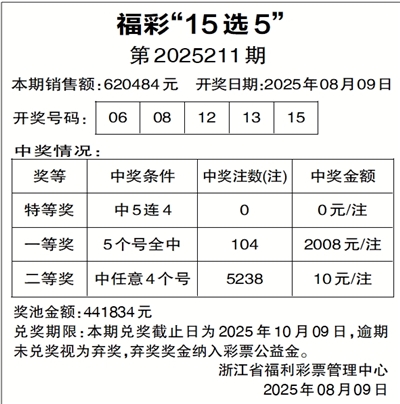 福彩“15选5”

第2025211期

本期销售额:620484元　开奖日期:2025年08月09日

开奖号码:

| 06 | 08 | 12 | 13 | 15 |
|---|---|---|---|---|

中奖情况:

| 奖等 | 中奖条件 | 中奖注数(注) | 中奖金额 |
|---|---|---|---|
| 特等奖 | 中5连4 | 0 | 0元/注 |
| 一等奖 | 5个号全中 | 104 | 2008元/注 |
| 二等奖 | 中任意4个号 | 5238 | 10元/注 |

奖池金额:441834元

兑奖期限:本期兑奖截止日为2025年10月09日,逾期未兑奖视为弃奖,弃奖奖金纳入彩票公益金。

浙江省福利彩票管理中心
2025年08月09日